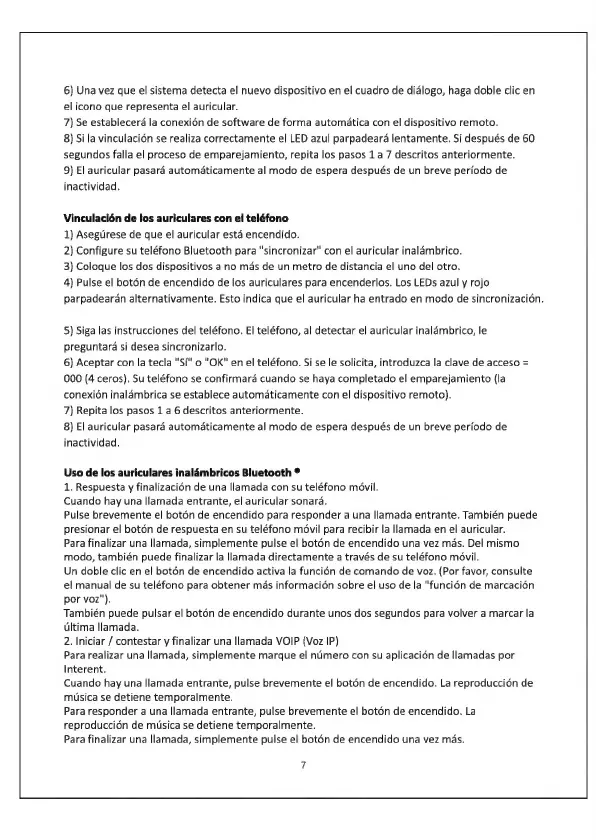 6) Una vez que el sistema detecta el nuevo dispositivo en el cuadro de diálogo, haga doble clic en el icono que representa el auricular.
7) Se establecerá la conexión de software de forma automática con el dispositivo remoto.
8) Si la vinculación se realiza correctamente el LED azul parpadeará lentamente. Si después de 60 segundos falla el proceso de emparejamiento, repita los pasos 1 a 7 descritos anteriormente.
9) El auricular pasará automáticamente al modo de espera después de un breve período de inactividad.

Vinculación de los auriculares con el teléfono
1) Asegúrese de que el auricular está encendido.
2) Configure su teléfono Bluetooth para "sincronizar" con el auricular inalámbrico.
3) Coloque los dos dispositivos a no más de un metro de distancia el uno del otro.
4) Pulse el botón de encendido de los auriculares para encenderlos. Los LEDs azul y rojo parpadearán alternativamente. Esto indica que el auricular ha entrado en modo de sincronización.

5) Siga las instrucciones del teléfono. El teléfono, al detectar el auricular inalámbrico, le preguntará si desea sincronizarlo.
6) Aceptar con la tecla "Sí" o "OK" en el teléfono. Si se le solicita, introduzca la clave de acceso = 000 (4 ceros). Su teléfono se confirmará cuando se haya completado el emparejamiento (la conexión inalámbrica se establece automáticamente con el dispositivo remoto).
7) Repita los pasos 1 a 6 descritos anteriormente.
8) El auricular pasará automáticamente al modo de espera después de un breve período de inactividad.

Uso de los auriculares inalámbricos Bluetooth ®
1. Respuesta y finalización de una llamada con su teléfono móvil.
Cuando hay una llamada entrante, el auricular sonará.
Pulse brevemente el botón de encendido para responder a una llamada entrante. También puede presionar el botón de respuesta en su teléfono móvil para recibir la llamada en el auricular.
Para finalizar una llamada, simplemente pulse el botón de encendido una vez más. Del mismo modo, también puede finalizar la llamada directamente a través de su teléfono móvil.
Un doble clic en el botón de encendido activa la función de comando de voz. (Por favor, consulte el manual de su teléfono para obtener más información sobre el uso de la "función de marcación por voz").
También puede pulsar el botón de encendido durante unos dos segundos para volver a marcar la última llamada.
2. Iniciar / contestar y finalizar una llamada VOIP (Voz IP)
Para realizar una llamada, simplemente marque el número con su aplicación de llamadas por Interent.
Cuando hay una llamada entrante, pulse brevemente el botón de encendido. La reproducción de música se detiene temporalmente.
Para responder a una llamada entrante, pulse brevemente el botón de encendido. La reproducción de música se detiene temporalmente.
Para finalizar una llamada, simplemente pulse el botón de encendido una vez más.

7